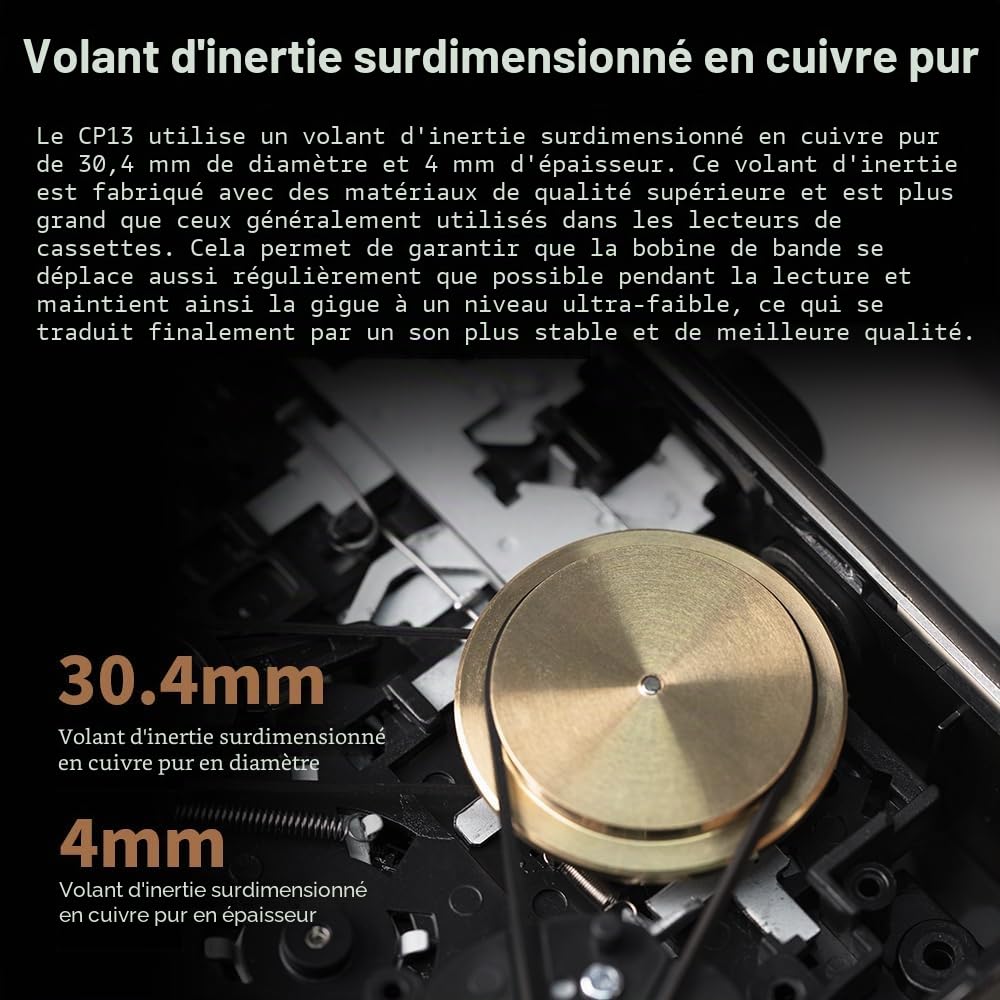 Volant d'inertie surdimensionné en cuivre pur

Le CP13 utilise un volant d'inertie surdimensionné en cuivre pur de 30,4 mm de diamètre et 4 mm d'épaisseur. Ce volant d'inertie est fabriqué avec des matériaux de qualité supérieure et est plus grand que ceux généralement utilisés dans les lecteurs de cassettes. Cela permet de garantir que la bobine de bande se déplace aussi régulièrement que possible pendant la lecture et maintient ainsi la gigue à un niveau ultra-faible, ce qui se traduit finalement par un son plus stable et de meilleure qualité.

30.4mm

Volant d'inertie surdimensionné en cuivre pur en diamètre

4mm

Volant d'inertie surdimensionné en cuivre pur en épaisseur